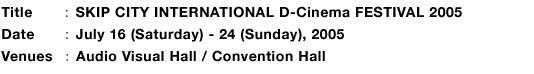 Title : SKIP CITY INTERNATIONAL D-Cinema FESTIVAL 2005
Date : July 16 (Saturday) - 24 (Sunday), 2005
Venues : Audio Visual Hall / Convention Hall